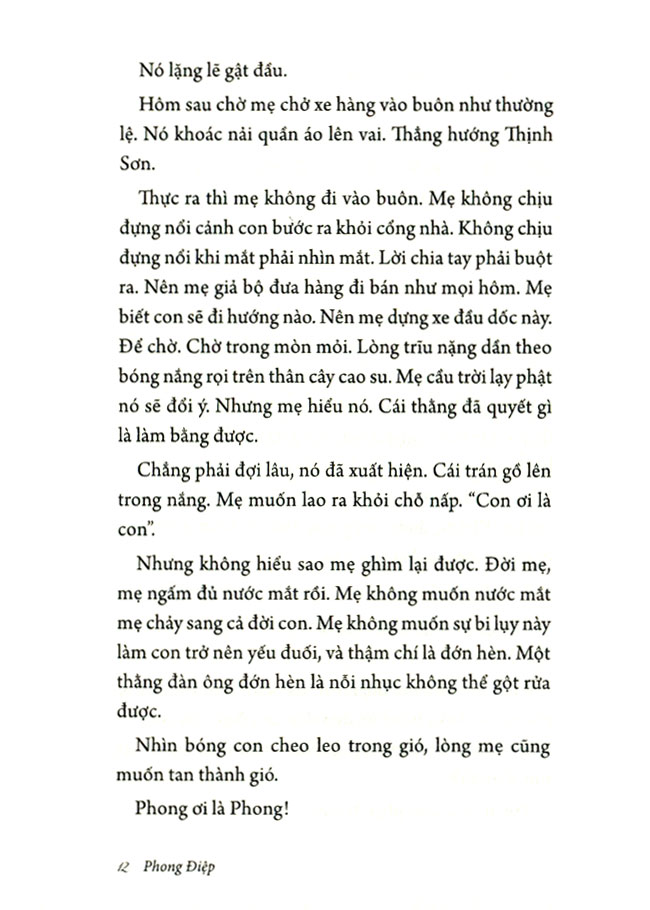 Nó lặng lẽ gật đầu.

Hôm sau chờ mẹ chở xe hàng vào buôn như thường lệ. Nó khoác nải quần áo lên vai. Thẳng hướng Thịnh Sơn.

Thực ra thì mẹ không đi vào buôn. Mẹ không chịu đựng nổi cảnh con bước ra khỏi cổng nhà. Không chịu đựng nổi khi mắt phải nhìn mắt. Lời chia tay phải buột ra. Nên mẹ giả bộ đưa hàng đi bán như mọi hôm. Mẹ biết con sẽ đi hướng nào. Nên mẹ dựng xe đầu dốc này. Để chờ. Chờ trong mòn mỏi. Lòng trĩu nặng dần theo bóng nắng rọi trên thân cây cao su. Mẹ cầu trời lạy phật nó sẽ đổi ý. Nhưng mẹ hiểu nó. Cái thằng đã quyết gì là làm bằng được.

Chẳng phải đợi lâu, nó đã xuất hiện. Cái trán gồ lên trong nắng. Mẹ muốn lao ra khỏi chỗ nấp. "Con ơi là con".

Nhưng không hiểu sao mẹ ghìm lại được. Đời mẹ, mẹ ngấm đủ nước mắt rồi. Mẹ không muốn nước mắt mẹ chảy sang cả đời con. Mẹ không muốn sự bi lụy này làm con trở nên yếu đuối, và thậm chí là đớn hèn. Một thằng đàn ông đớn hèn là nỗi nhục không thể gột rửa được.

Nhìn bóng con cheo leo trong gió, lòng mẹ cũng muốn tan thành gió.

Phong ơi là Phong!

12 Phong Điệp